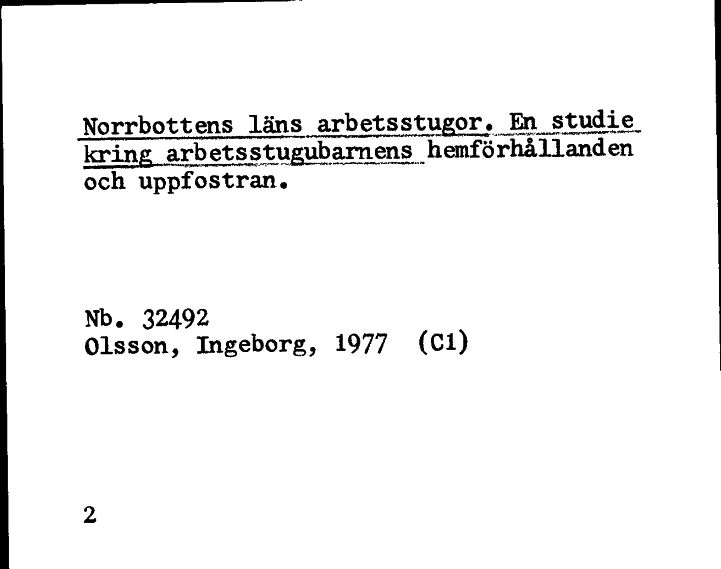 Norrbottens läns arbetsstugor. En studie kring arbetsstugubarnens hemförhållanden och uppfostran.

Nb. 32492
Olsson, Ingeborg, 1977 (C1)

2